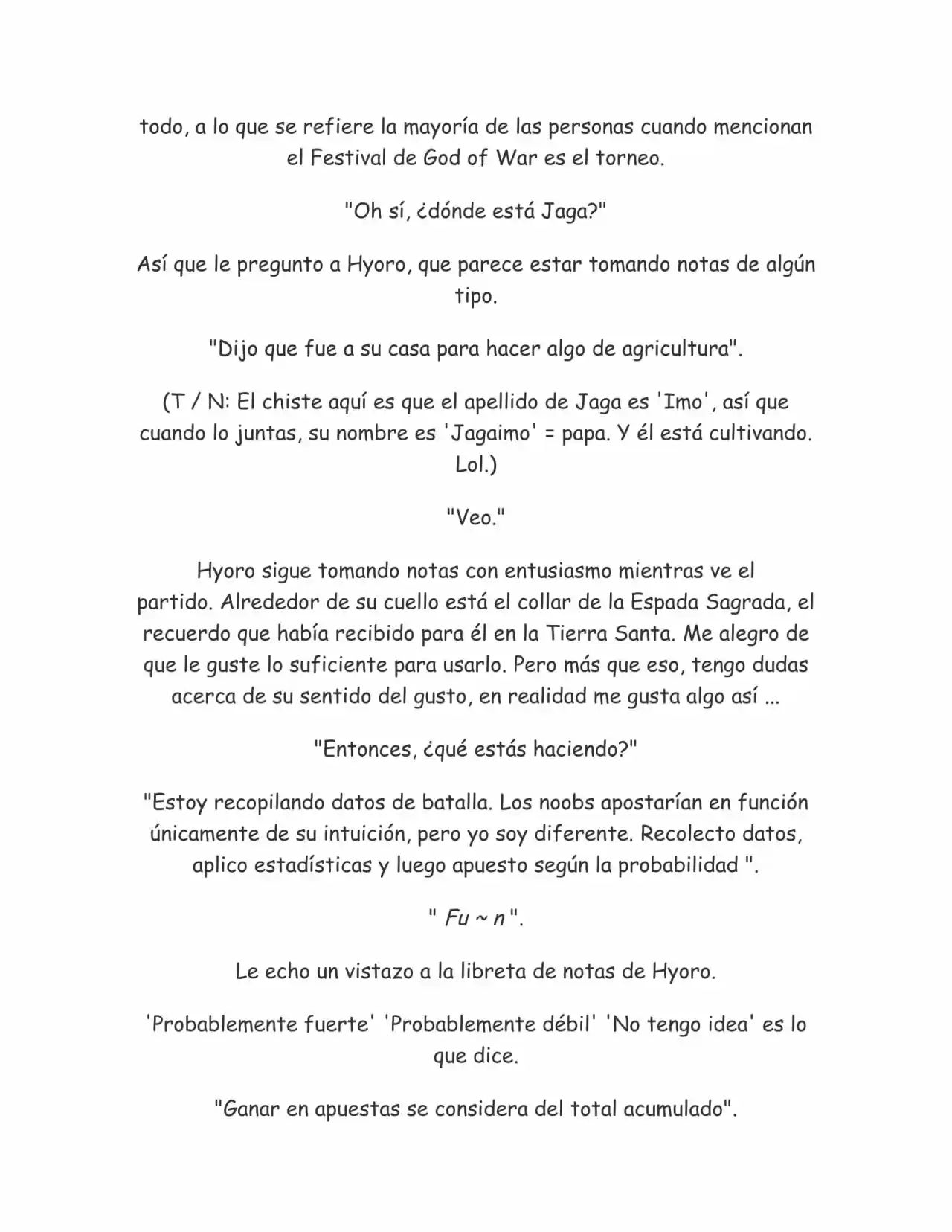 todo, a lo que se refiere la mayoría de las personas cuando mencionan el Festival de God of War es el torneo.

"Oh sí, ¿dónde está Jaga?"

Así que le pregunto a Hyoro, que parece estar tomando notas de algún tipo.

"Dijo que fue a su casa para hacer algo de agricultura".

(T / N: El chiste aquí es que el apellido de Jaga es 'Imo', así que cuando lo juntas, su nombre es 'Jagaimo' = papa. Y él está cultivando. Lol.)

"Veo."

Hyoro sigue tomando notas con entusiasmo mientras ve el partido. Alrededor de su cuello está el collar de la Espada Sagrada, el recuerdo que había recibido para él en la Tierra Santa. Me alegro de que le guste lo suficiente para usarlo. Pero más que eso, tengo dudas acerca de su sentido del gusto, en realidad me gusta algo así ...

"Entonces, ¿qué estás haciendo?"

"Estoy recopilando datos de batalla. Los noobs apostarían en función únicamente de su intuición, pero yo soy diferente. Recolecto datos, aplico estadísticas y luego apuesto según la probabilidad ".

" Fu ~ n ".

Le echo un vistazo a la libreta de notas de Hyoro.

'Probablemente fuerte' 'Probablemente débil' 'No tengo idea' es lo que dice.

"Ganar en apuestas se considera del total acumulado".